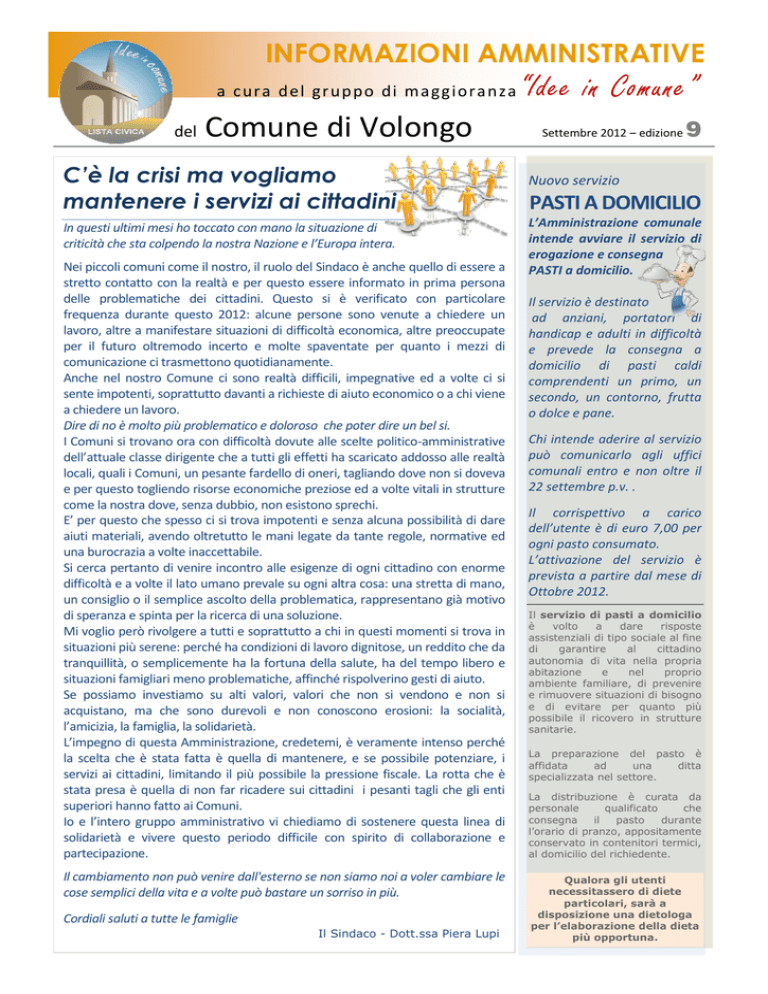 Idee in Comune
LISTA CIVICA

INFORMAZIONI AMMINISTRATIVE

a cura del gruppo di maggioranza "Idee in Comune"

del Comune di Volongo

Settembre 2012 – edizione 9

C'è la crisi ma vogliamo mantenere i servizi ai cittadini

In questi ultimi mesi ho toccato con mano la situazione di criticità che sta colpendo la nostra Nazione e l'Europa intera.

Nei piccoli comuni come il nostro, il ruolo del Sindaco è anche quello di essere a stretto contatto con la realtà e per questo essere informato in prima persona delle problematiche dei cittadini. Questo si è verificato con particolare frequenza durante questo 2012: alcune persone sono venute a chiedere un lavoro, altre a manifestare situazioni di difficoltà economica, altre preoccupate per il futuro oltremodo incerto e molte spaventate per quanto i mezzi di comunicazione ci trasmettono quotidianamente.
Anche nel nostro Comune ci sono realtà difficili, impegnative ed a volte ci si sente impotenti, soprattutto davanti a richieste di aiuto economico o a chi viene a chiedere un lavoro.
Dire di no è molto più problematico e doloroso che poter dire un bel si.
I Comuni si trovano ora con difficoltà dovute alle scelte politico-amministrative dell'attuale classe dirigente che a tutti gli effetti ha scaricato addosso alle realtà locali, quali i Comuni, un pesante fardello di oneri, tagliando dove non si doveva e per questo togliendo risorse economiche preziose ed a volte vitali in strutture come la nostra dove, senza dubbio, non esistono sprechi.
E' per questo che spesso ci si trova impotenti e senza alcuna possibilità di dare aiuti materiali, avendo oltretutto le mani legate da tante regole, normative ed una burocrazia a volte inaccettabile.
Si cerca pertanto di venire incontro alle esigenze di ogni cittadino con enorme difficoltà e a volte il lato umano prevale su ogni altra cosa: una stretta di mano, un consiglio o il semplice ascolto della problematica, rappresentano già motivo di speranza e spinta per la ricerca di una soluzione.
Mi voglio però rivolgere a tutti e soprattutto a chi in questi momenti si trova in situazioni più serene: perché ha condizioni di lavoro dignitose, un reddito che da tranquillità, o semplicemente ha la fortuna della salute, ha del tempo libero e situazioni famigliari meno problematiche, affinché rispolverino gesti di aiuto.
Se possiamo investiamo su alti valori, valori che non si vendono e non si acquistano, ma che sono durevoli e non conoscono erosioni: la socialità, l'amicizia, la famiglia, la solidarietà.
L'impegno di questa Amministrazione, credetemi, è veramente intenso perché la scelta che è stata fatta è quella di mantenere, e se possibile potenziare, i servizi ai cittadini, limitando il più possibile la pressione fiscale. La rotta che è stata presa è quella di non far ricadere sui cittadini i pesanti tagli che gli enti superiori hanno fatto ai Comuni.
Io e l'intero gruppo amministrativo vi chiediamo di sostenere questa linea di solidarietà e vivere questo periodo difficile con spirito di collaborazione e partecipazione.

Il cambiamento non può venire dall'esterno se non siamo noi a voler cambiare le cose semplici della vita e a volte può bastare un sorriso in più.

Cordiali saluti a tutte le famiglie

Il Sindaco - Dott.ssa Piera Lupi

Nuovo servizio

PASTI A DOMICILIO

L'Amministrazione comunale intende avviare il servizio di erogazione e consegna PASTI a domicilio.

Il servizio è destinato ad anziani, portatori di handicap e adulti in difficoltà e prevede la consegna a domicilio di pasti caldi comprendenti un primo, un secondo, un contorno, frutta o dolce e pane.

Chi intende aderire al servizio può comunicarlo agli uffici comunali entro e non oltre il 22 settembre p.v. .

Il corrispettivo a carico dell'utente è di euro 7,00 per ogni pasto consumato.
L'attivazione del servizio è prevista a partire dal mese di Ottobre 2012.

Il servizio di pasti a domicilio è volto a dare risposte assistenziali di tipo sociale al fine di garantire al cittadino autonomia di vita nella propria abitazione e nel proprio ambiente familiare, di prevenire e rimuovere situazioni di bisogno e di evitare per quanto più possibile il ricovero in strutture sanitarie.

La preparazione del pasto è affidata ad una ditta specializzata nel settore.

La distribuzione è curata da personale qualificato che consegna il pasto durante l'orario di pranzo, appositamente conservato in contenitori termici, al domicilio del richiedente.

Qualora gli utenti necessitassero di diete particolari, sarà a disposizione una dietologa per l'elaborazione della dieta più opportuna.